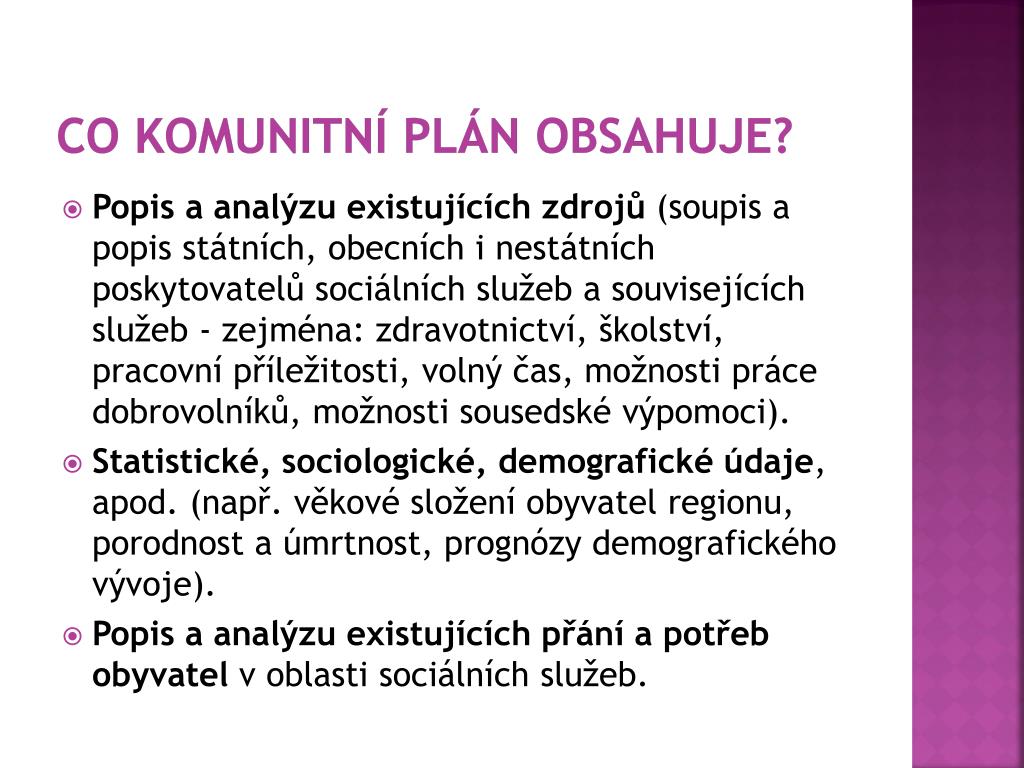 CO KOMUNITNÍ PLÁN OBSAHUJE?

Popis a analýzu existujících zdrojů (soupis a popis státních, obecních i nestátních poskytovatelů sociálních služeb a souvisejících služeb - zejména: zdravotnictví, školství, pracovní příležitosti, volný čas, možnosti práce dobrovolníků, možnosti sousedské výpomoci).

Statistické, sociologické, demografické údaje, apod. (např. věkové složení obyvatel regionu, porodnost a úmrtnost, prognózy demografického vývoje).

Popis a analýzu existujících přání a potřeb obyvatel v oblasti sociálních služeb.